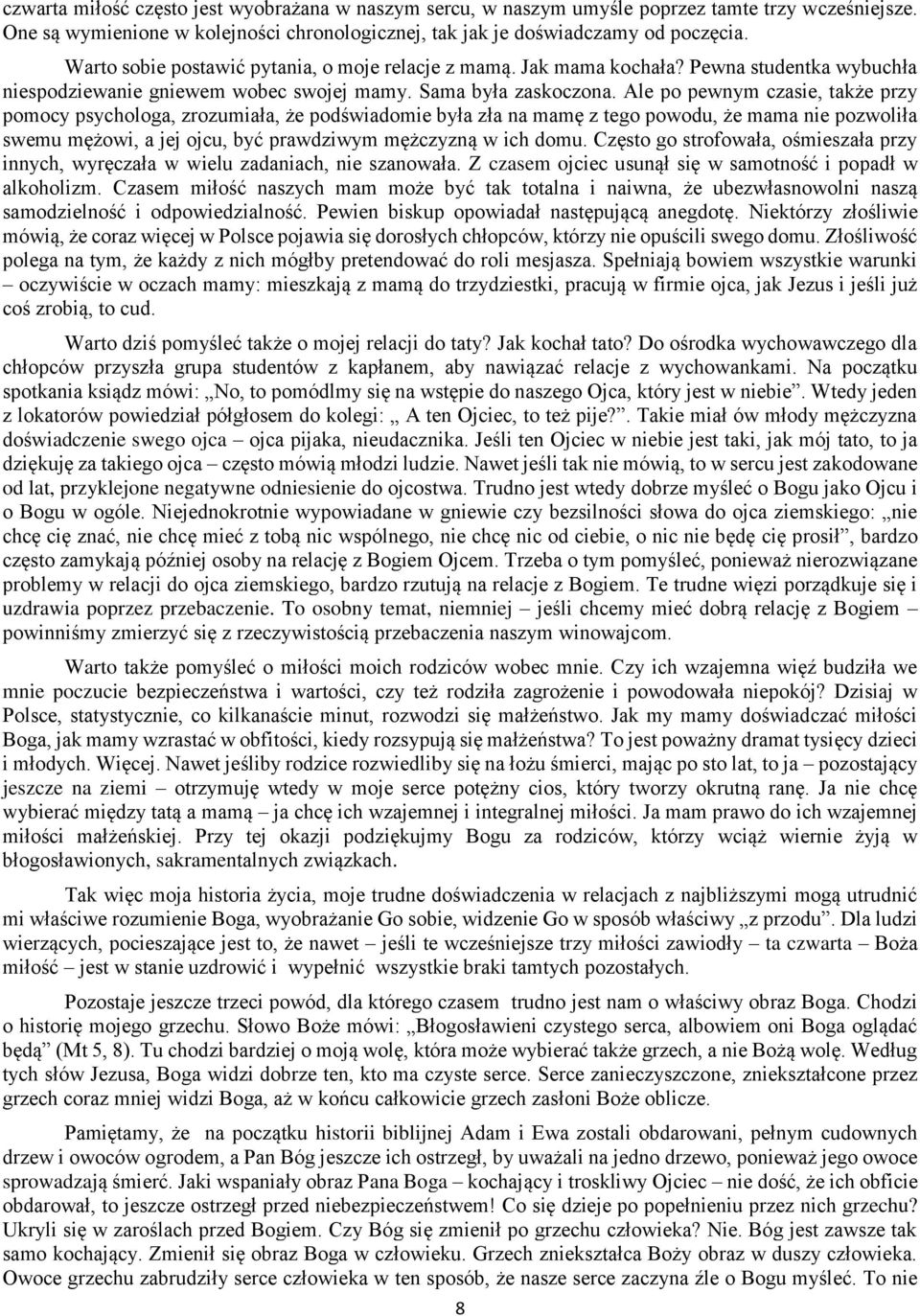 czwarta miłość często jest wyobrażana w naszym sercu, w naszym umyśle poprzez tamte trzy wcześniejsze. One są wymienione w kolejności chronologicznej, tak jak je doświadczamy od poczęcia.

Warto sobie postawić pytania, o moje relacje z mamą. Jak mama kochała? Pewna studentka wybuchła niespodziewanie gniewem wobec swojej mamy. Sama była zaskoczona. Ale po pewnym czasie, także przy pomocy psychologa, zrozumiała, że podświadomie była zła na mamę z tego powodu, że mama nie pozwoliła swemu mężowi, a jej ojcu, być prawdziwym mężczyzną w ich domu. Często go strofowała, ośmieszała przy innych, wyręczała w wielu zadaniach, nie szanowała. Z czasem ojciec usunął się w samotność i popadł w alkoholizm. Czasem miłość naszych mam może być tak totalna i naiwna, że ubezwłasnowolni naszą samodzielność i odpowiedzialność. Pewien biskup opowiadał następującą anegdotę. Niektórzy złośliwie mówią, że coraz więcej w Polsce pojawia się dorosłych chłopców, którzy nie opuścili swego domu. Złośliwość polega na tym, że każdy z nich mógłby pretendować do roli mesjasza. Spełniają bowiem wszystkie warunki – oczywiście w oczach mamy: mieszkają z mamą do trzydziestki, pracują w firmie ojca, jak Jezus i jeśli już coś zrobią, to cud.

Warto dziś pomyśleć także o mojej relacji do taty? Jak kochał tato? Do ośrodka wychowawczego dla chłopców przyszła grupa studentów z kapłanem, aby nawiązać relacje z wychowankami. Na początku spotkania ksiądz mówi: „No, to pomódlmy się na wstępie do naszego Ojca, który jest w niebie”. Wtedy jeden z lokatorów powiedział półgłosem do kolegi: „ A ten Ojciec, to też pije?”. Takie miał ów młody mężczyzna doświadczenie swego ojca – ojca pijaka, nieudacznika. Jeśli ten Ojciec w niebie jest taki, jak mój tato, to ja dziękuję za takiego ojca – często mówią młodzi ludzie. Nawet jeśli tak nie mówią, to w sercu jest zakodowane od lat, przyklejone negatywne odniesienie do ojcostwa. Trudno jest wtedy dobrze myśleć o Bogu jako Ojcu i o Bogu w ogóle. Niejednokrotnie wypowiadane w gniewie czy bezsilności słowa do ojca ziemskiego: „nie chcę cię znać, nie chcę mieć z tobą nic wspólnego, nie chcę nic od ciebie, o nic nie będę cię prosił”, bardzo często zamykają później osoby na relację z Bogiem Ojcem. Trzeba o tym pomyśleć, ponieważ nierozwiązane problemy w relacji do ojca ziemskiego, bardzo rzutują na relacje z Bogiem. Te trudne więzi porządkuje się i uzdrawia poprzez przebaczenie. To osobny temat, niemniej – jeśli chcemy mieć dobrą relację z Bogiem – powinniśmy zmierzyć się z rzeczywistością przebaczenia naszym winowajcom.

Warto także pomyśleć o miłości moich rodziców wobec mnie. Czy ich wzajemna więź budziła we mnie poczucie bezpieczeństwa i wartości, czy też rodziła zagrożenie i powodowała niepokój? Dzisiaj w Polsce, statystycznie, co kilkanaście minut, rozwodzi się małżeństwo. Jak my mamy doświadczać miłości Boga, jak mamy wzrastać w obfitości, kiedy rozsypują się małżeństwa? To jest poważny dramat tysięcy dzieci i młodych. Więcej. Nawet jeśliby rodzice rozwiedliby się na łożu śmierci, mając po sto lat, to ja – pozostający jeszcze na ziemi – otrzymuję wtedy w moje serce potężny cios, który tworzy okrutną ranę. Ja nie chcę wybierać między tatą a mamą – ja chcę ich wzajemnej i integralnej miłości. Ja mam prawo do ich wzajemnej miłości małżeńskiej. Przy tej okazji podziękujmy Bogu za rodziców, którzy wciąż wiernie żyją w błogosławionych, sakramentalnych związkach.

Tak więc moja historia życia, moje trudne doświadczenia w relacjach z najbliższymi mogą utrudnić mi właściwe rozumienie Boga, wyobrażanie Go sobie, widzenie Go w sposób właściwy „z przodu”. Dla ludzi wierzących, pocieszające jest to, że nawet – jeśli te wcześniejsze trzy miłości zawiodły – ta czwarta – Boża miłość – jest w stanie uzdrowić i wypełnić wszystkie braki tamtych pozostałych.

Pozostaje jeszcze trzeci powód, dla którego czasem trudno jest nam o właściwy obraz Boga. Chodzi o historię mojego grzechu. Słowo Boże mówi: „Błogosławieni czystego serca, albowiem oni Boga oglądać będą” (Mt 5, 8). Tu chodzi bardziej o moją wolę, która może wybierać także grzech, a nie Bożą wolę. Według tych słów Jezusa, Boga widzi dobrze ten, kto ma czyste serce. Serce zanieczyszczone, zniekształcone przez grzech coraz mniej widzi Boga, aż w końcu całkowicie grzech zasłoni Boże oblicze.

Pamiętamy, że na początku historii biblijnej Adam i Ewa zostali obdarowani, pełnym cudownych drzew i owoców ogrodem, a Pan Bóg jeszcze ich ostrzegł, by uważali na jedno drzewo, ponieważ jego owoce sprowadzają śmierć. Jaki wspaniały obraz Pana Boga – kochający i troskliwy Ojciec – nie dość, że ich obficie obdarował, to jeszcze ostrzegł przed niebezpieczeństwem! Co się dzieje po popełnieniu przez nich grzechu? Ukryli się w zaroślach przed Bogiem. Czy Bóg się zmienił po grzechu człowieka? Nie. Bóg jest zawsze tak samo kochający. Zmienił się obraz Boga w człowieku. Grzech zniekształca Boży obraz w duszy człowieka. Owoce grzechu zabrudziły serce człowieka w ten sposób, że nasze serce zaczyna źle o Bogu myśleć. To nie

8